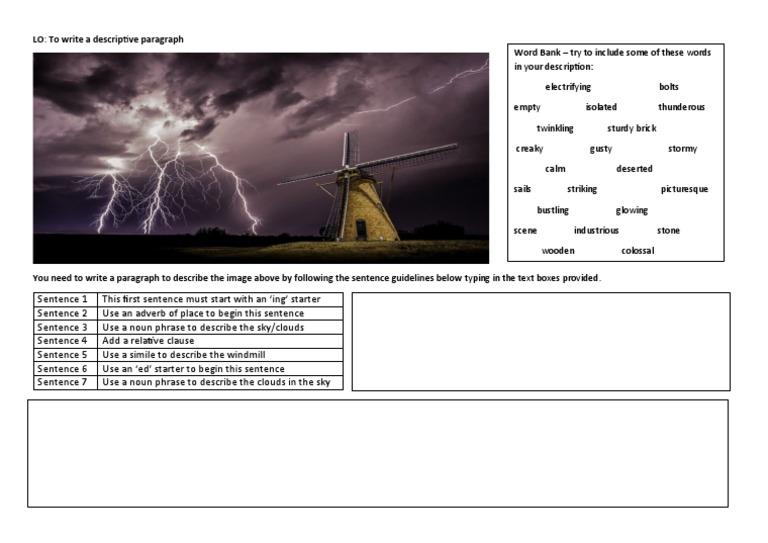 LO: To write a descriptive paragraph

Word Bank – try to include some of these words in your description:

electrifying bolts
empty isolated thunderous
twinkling sturdy brick
creaky gusty stormy
calm deserted
sails striking picturesque
bustling glowing
scene industrious stone
wooden colossal

You need to write a paragraph to describe the image above by following the sentence guidelines below typing in the text boxes provided.

| Sentence 1 | This first sentence must start with an 'ing' starter |
|---|---|
| Sentence 2 | Use an adverb of place to begin this sentence |
| Sentence 3 | Use a noun phrase to describe the sky/clouds |
| Sentence 4 | Add a relative clause |
| Sentence 5 | Use a simile to describe the windmill |
| Sentence 6 | Use an 'ed' starter to begin this sentence |
| Sentence 7 | Use a noun phrase to describe the clouds in the sky |